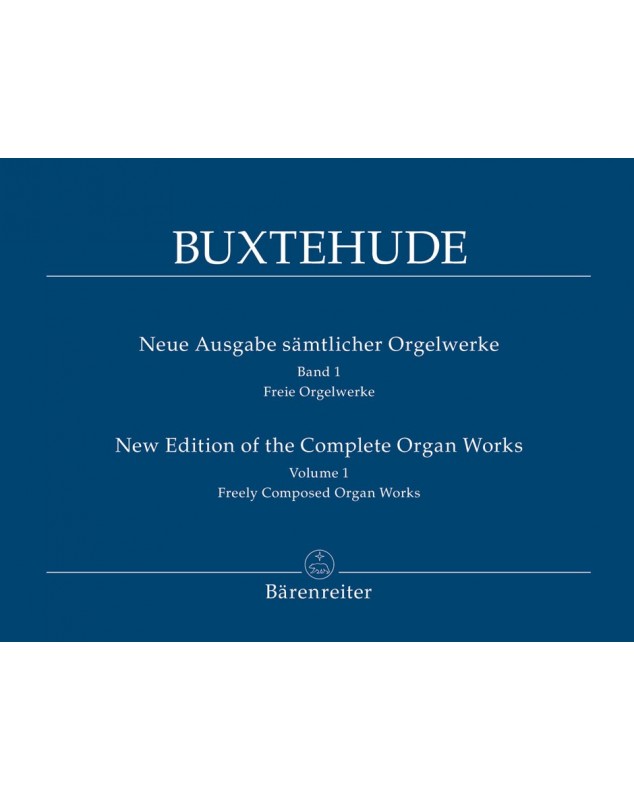 BUXTEHUDE

Neue Ausgabe sämtlicher Orgelwerke
Band 1
Freie Orgelwerke

New Edition of the Complete Organ Works
Volume 1
Freely Composed Organ Works

Bärenreiter